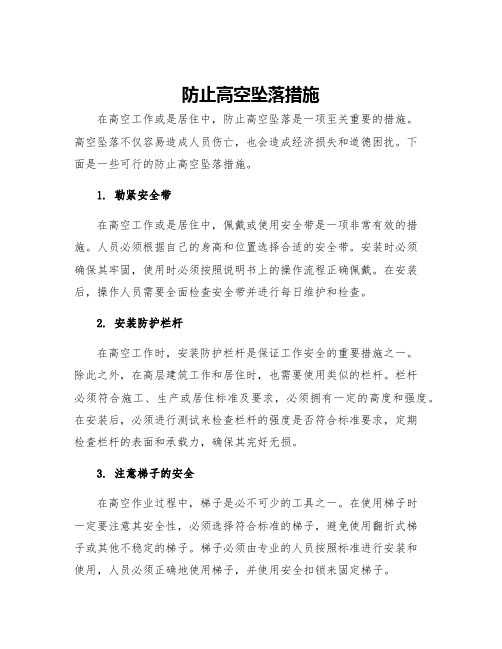 防止高空坠落措施

在高空工作或是居住中，防止高空坠落是一项至关重要的措施。高空坠落不仅容易造成人员伤亡，也会造成经济损失和道德困扰。下面是一些可行的防止高空坠落措施。

1. 勒紧安全带

在高空工作或是居住中，佩戴或使用安全带是一项非常有效的措施。人员必须根据自己的身高和位置选择合适的安全带。安装时必须确保其牢固，使用时必须按照说明书上的操作流程正确佩戴。在安装后，操作人员需要全面检查安全带并进行每日维护和检查。

2. 安装防护栏杆

在高空工作时，安装防护栏杆是保证工作安全的重要措施之一。除此之外，在高层建筑工作和居住时，也需要使用类似的栏杆。栏杆必须符合施工、生产或居住标准及要求，必须拥有一定的高度和强度。在安装后，必须进行测试来检查栏杆的强度是否符合标准要求，定期检查栏杆的表面和承载力，确保其完好无损。

3. 注意梯子的安全

在高空作业过程中，梯子是必不可少的工具之一。在使用梯子时一定要注意其安全性，必须选择符合标准的梯子，避免使用翻折式梯子或其他不稳定的梯子。梯子必须由专业的人员按照标准进行安装和使用，人员必须正确地使用梯子，并使用安全扣锁来固定梯子。